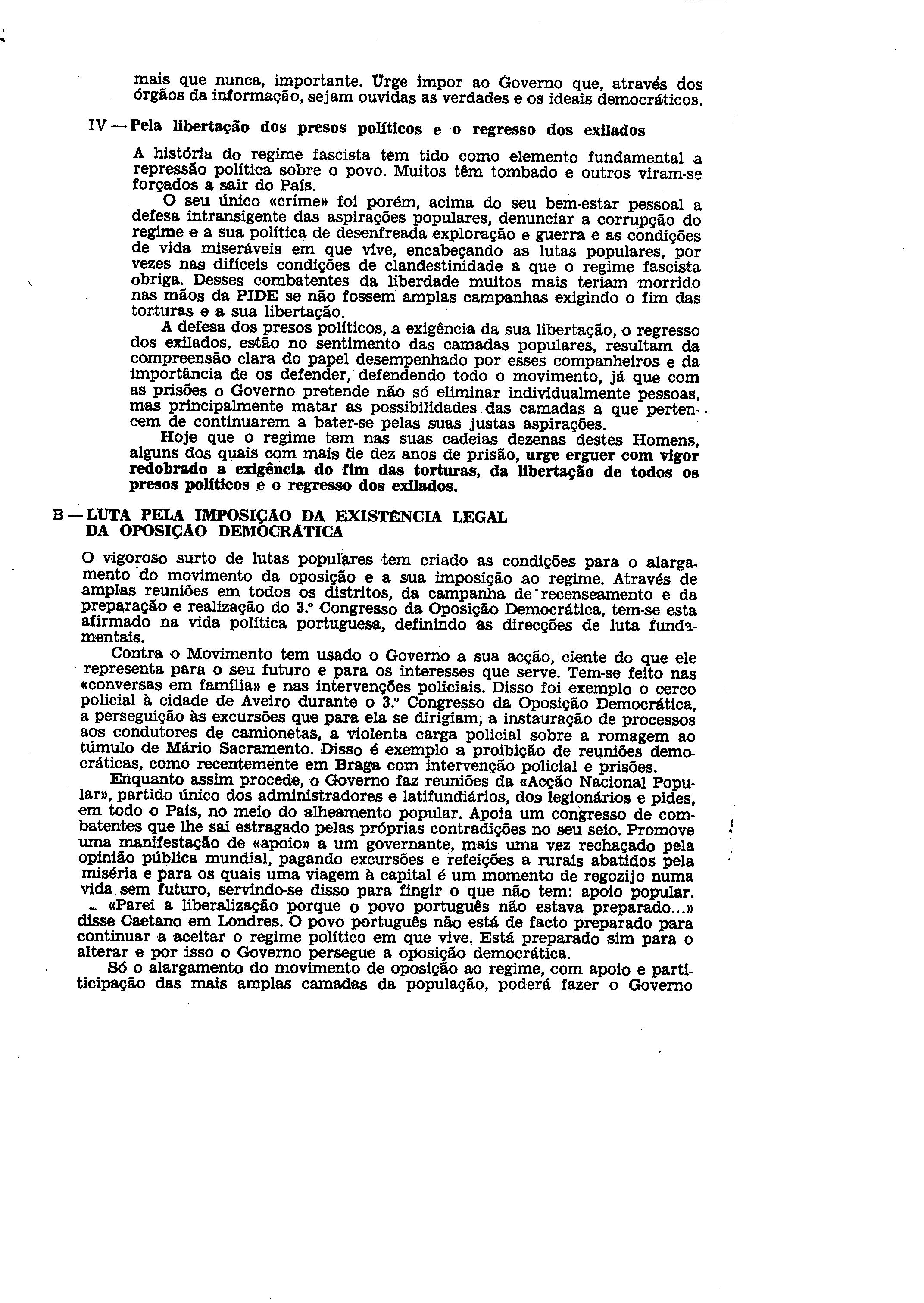 mais que nunca, importante. Urge impor ao Governo que, através dos órgãos da informação, sejam ouvidas as verdades e os ideais democráticos.

IV — Pela libertação dos presos políticos e o regresso dos exilados

A história do regime fascista tem tido como elemento fundamental a repressão política sobre o povo. Muitos têm tombado e outros viram-se forçados a sair do País.

O seu único «crime» foi porém, acima do seu bem-estar pessoal a defesa intransigente das aspirações populares, denunciar a corrupção do regime e a sua política de desenfreada exploração e guerra e as condições de vida miseráveis em que vive, encabeçando as lutas populares, por vezes nas difíceis condições de clandestinidade a que o regime fascista obriga. Desses combatentes da liberdade muitos mais teriam morrido nas mãos da PIDE se não fossem amplas campanhas exigindo o fim das torturas e a sua libertação.

A defesa dos presos políticos, a exigência da sua libertação, o regresso dos exilados, estão no sentimento das camadas populares, resultam da compreensão clara do papel desempenhado por esses companheiros e da importância de os defender, defendendo todo o movimento, já que com as prisões o Governo pretende não só eliminar individualmente pessoas, mas principalmente matar as possibilidades das camadas a que pertencem de continuarem a bater-se pelas suas justas aspirações.

Hoje que o regime tem nas suas cadeias dezenas destes Homens, alguns dos quais com mais de dez anos de prisão, urge erguer com vigor redobrado a exigência do fim das torturas, da libertação de todos os presos políticos e o regresso dos exilados.

B — LUTA PELA IMPOSIÇÃO DA EXISTÊNCIA LEGAL DA OPOSIÇÃO DEMOCRÁTICA

O vigoroso surto de lutas populares tem criado as condições para o alargamento do movimento da oposição e a sua imposição ao regime. Através de amplas reuniões em todos os distritos, da campanha de recenseamento e da preparação e realização do 3.º Congresso da Oposição Democrática, tem-se esta afirmado na vida política portuguesa, definindo as direcções de luta fundamentais.

Contra o Movimento tem usado o Governo a sua acção, ciente do que ele representa para o seu futuro e para os interesses que serve. Tem-se feito nas «conversas em família» e nas intervenções policiais. Disso foi exemplo o cerco policial à cidade de Aveiro durante o 3.º Congresso da Oposição Democrática, a perseguição às excursões que para ela se dirigiam, a instauração de processos aos condutores de camionetas, a violenta carga policial sobre a romagem ao túmulo de Mário Sacramento. Disso é exemplo a proibição de reuniões democráticas, como recentemente em Braga com intervenção policial e prisões.

Enquanto assim procede, o Governo faz reuniões da «Acção Nacional Popular», partido único dos administradores e latifundiários, dos legionários e pides, em todo o País, no meio do alheamento popular. Apoia um congresso de combatentes que lhe sai estragado pelas próprias contradições no seu seio. Promove uma manifestação de «apoio» a um governante, mais uma vez rechaçado pela opinião pública mundial, pagando excursões e refeições a rurais abatidos pela miséria e para os quais uma viagem à capital é um momento de regozijo numa vida sem futuro, servindo-se disso para fingir o que não tem: apoio popular.

«Parei a liberalização porque o povo português não estava preparado...» disse Caetano em Londres. O povo português não está de facto preparado para continuar a aceitar o regime político em que vive. Está preparado sim para o alterar e por isso o Governo persegue a oposição democrática.

Só o alargamento do movimento de oposição ao regime, com apoio e participação das mais amplas camadas da população, poderá fazer o Governo